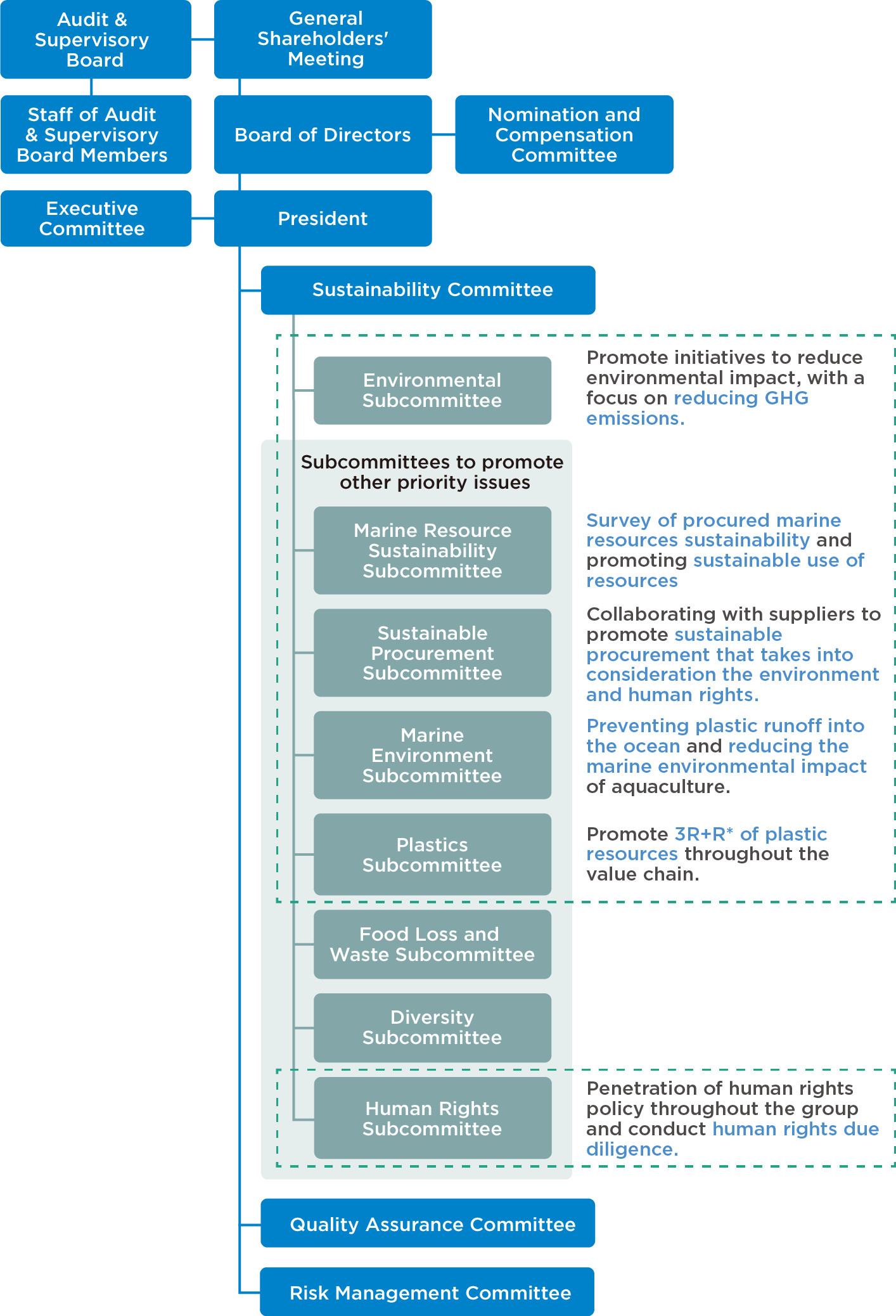 Audit & Supervisory Board

General Shareholders' Meeting

Staff of Audit & Supervisory Board Members

Board of Directors

Nomination and Compensation Committee

Executive Committee

President

Sustainability Committee

Environmental Subcommittee

Promote initiatives to reduce environmental impact, with a focus on reducing GHG emissions.

Subcommittees to promote other priority issues

Marine Resource Sustainability Subcommittee

Survey of procured marine resources sustainability and promoting sustainable use of resources

Sustainable Procurement Subcommittee

Collaborating with suppliers to promote sustainable procurement that takes into consideration the environment and human rights.

Marine Environment Subcommittee

Preventing plastic runoff into the ocean and reducing the marine environmental impact of aquaculture.

Plastics Subcommittee

Promote 3R+R* of plastic resources throughout the value chain.

Food Loss and Waste Subcommittee

Diversity Subcommittee

Human Rights Subcommittee

Penetration of human rights policy throughout the group and conduct human rights due diligence.

Quality Assurance Committee

Risk Management Committee